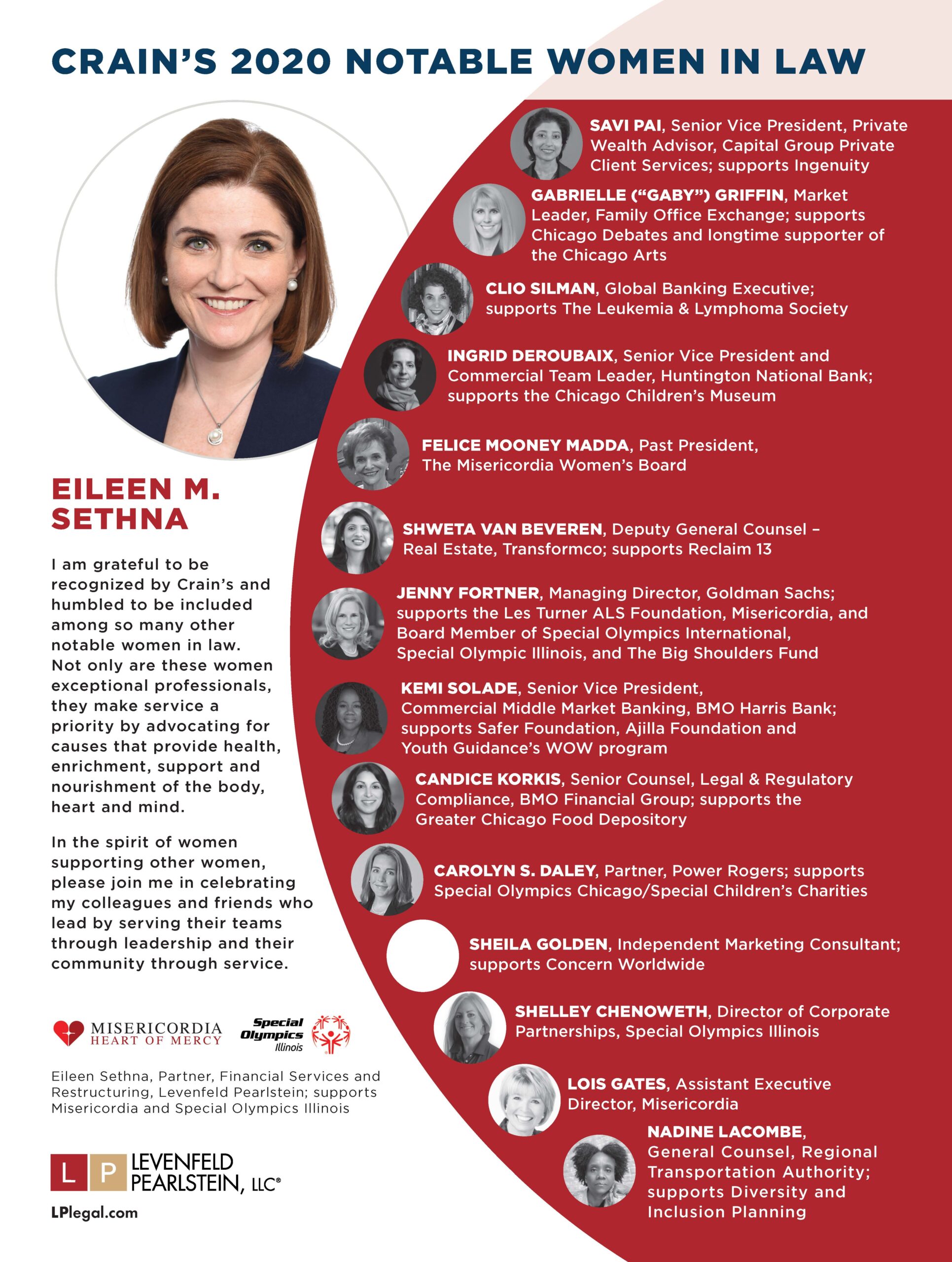 CRAIN'S 2020 NOTABLE WOMEN IN LAW

EILEEN M. SETHNA

I am grateful to be recognized by Crain's and humbled to be included among so many other notable women in law. Not only are these women exceptional professionals, they make service a priority by advocating for causes that provide health, enrichment, support and nourishment of the body, heart and mind.

In the spirit of women supporting other women, please join me in celebrating my colleagues and friends who lead by serving their teams through leadership and their community through service.

MISERICORDIA HEART OF MERCY

Special Olympics Illinois

Eileen Sethna, Partner, Financial Services and Restructuring, Levenfeld Pearlstein; supports Misericordia and Special Olympics Illinois

L P LEVENFELD PEARLSTEIN, LLC®

LPlegal.com

SAVI PAI, Senior Vice President, Private Wealth Advisor, Capital Group Private Client Services; supports Ingenuity

GABRIELLE ("GABY") GRIFFIN, Market Leader, Family Office Exchange; supports Chicago Debates and longtime supporter of the Chicago Arts

CLIO SILMAN, Global Banking Executive; supports The Leukemia & Lymphoma Society

INGRID DEROUBAIX, Senior Vice President and Commercial Team Leader, Huntington National Bank; supports the Chicago Children's Museum

FELICE MOONEY MADDA, Past President, The Misericordia Women's Board

SHWETA VAN BEVEREN, Deputy General Counsel – Real Estate, Transformco; supports Reclaim 13

JENNY FORTNER, Managing Director, Goldman Sachs; supports the Les Turner ALS Foundation, Misericordia, and Board Member of Special Olympics International, Special Olympic Illinois, and The Big Shoulders Fund

KEMI SOLADE, Senior Vice President, Commercial Middle Market Banking, BMO Harris Bank; supports Safer Foundation, Ajilla Foundation and Youth Guidance's WOW program

CANDICE KORKIS, Senior Counsel, Legal & Regulatory Compliance, BMO Financial Group; supports the Greater Chicago Food Depository

CAROLYN S. DALEY, Partner, Power Rogers; supports Special Olympics Chicago/Special Children's Charities

SHEILA GOLDEN, Independent Marketing Consultant; supports Concern Worldwide

SHELLEY CHENOWETH, Director of Corporate Partnerships, Special Olympics Illinois

LOIS GATES, Assistant Executive Director, Misericordia

NADINE LACOMBE, General Counsel, Regional Transportation Authority; supports Diversity and Inclusion Planning